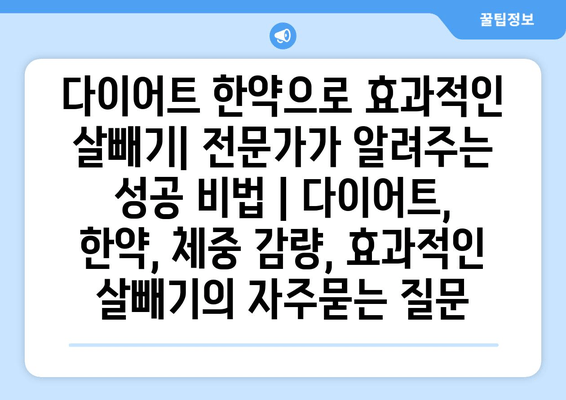 꿀팁정보

다이어트 한약으로 효과적인 살빼기| 전문가가 알려주는 성공 비법 | 다이어트, 한약, 체중 감량, 효과적인 살빼기의 자주묻는 질문